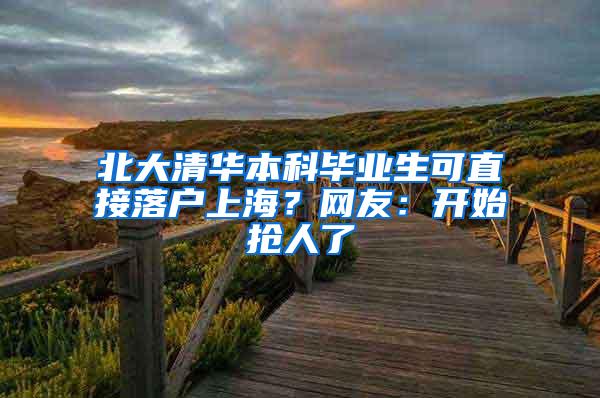 北大清华本科毕业生可直接落户上海？网友：开始抢人了